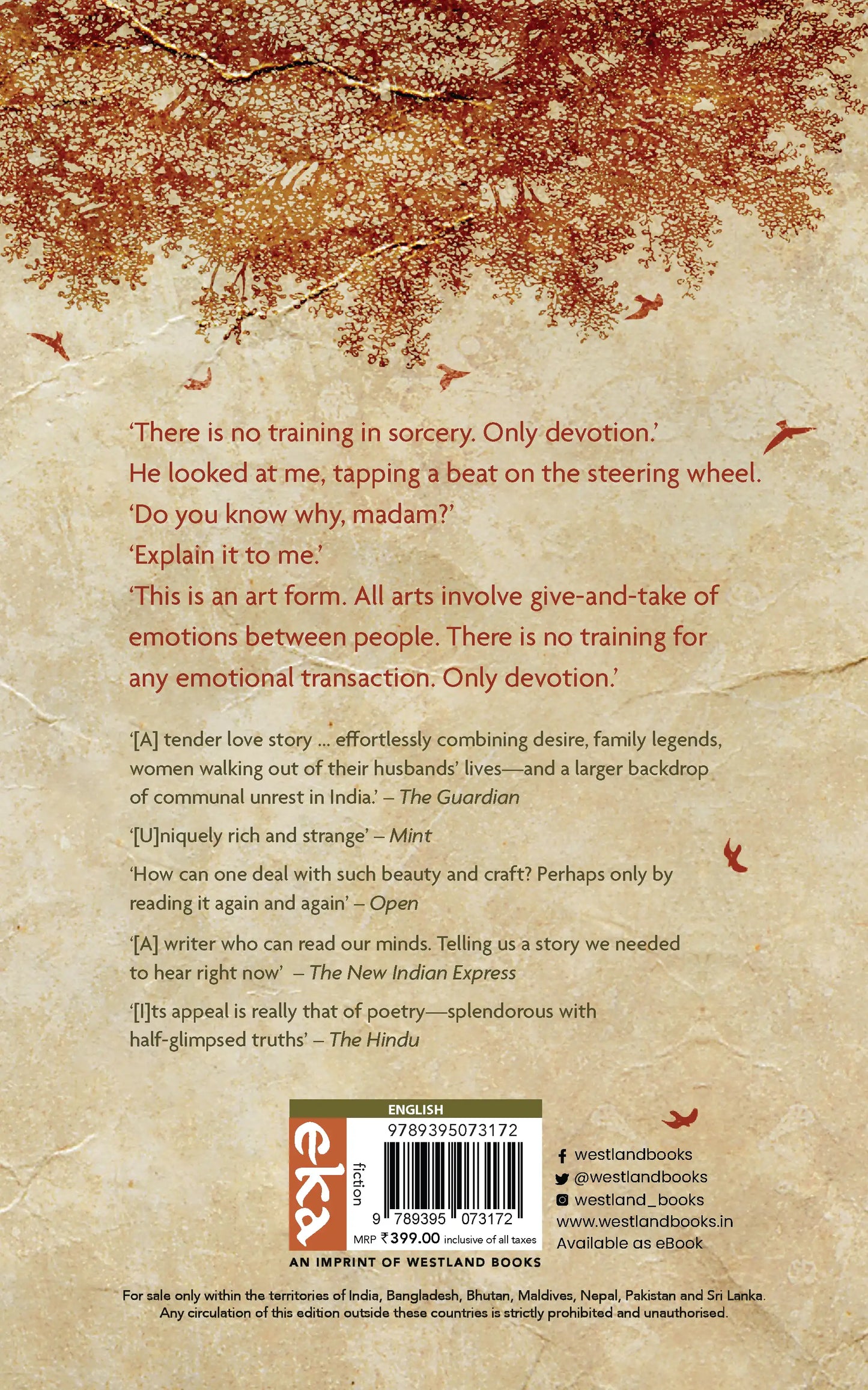 'There is no training in sorcery. Only devotion.'
He looked at me, tapping a beat on the steering wheel.
'Do you know why, madam?'
'Explain it to me.'
'This is an art form. All arts involve give-and-take of emotions between people. There is no training for any emotional transaction. Only devotion.'

'[A] tender love story ... effortlessly combining desire, family legends, women walking out of their husbands' lives—and a larger backdrop of communal unrest in India.' – The Guardian

'[U]niquely rich and strange' – Mint

'How can one deal with such beauty and craft? Perhaps only by reading it again and again' – Open

'[A] writer who can read our minds. Telling us a story we needed to hear right now' – The New Indian Express

'[I]ts appeal is really that of poetry—splendorous with half-glimpsed truths' – The Hindu

ENGLISH
eka
fiction
9789395073172
9 789395 073172
MRP ₹399.00 inclusive of all taxes
AN IMPRINT OF WESTLAND BOOKS

westlandbooks
@westlandbooks
westland_books
www.westlandbooks.in
Available as eBook

For sale only within the territories of India, Bangladesh, Bhutan, Maldives, Nepal, Pakistan and Sri Lanka. Any circulation of this edition outside these countries is strictly prohibited and unauthorised.